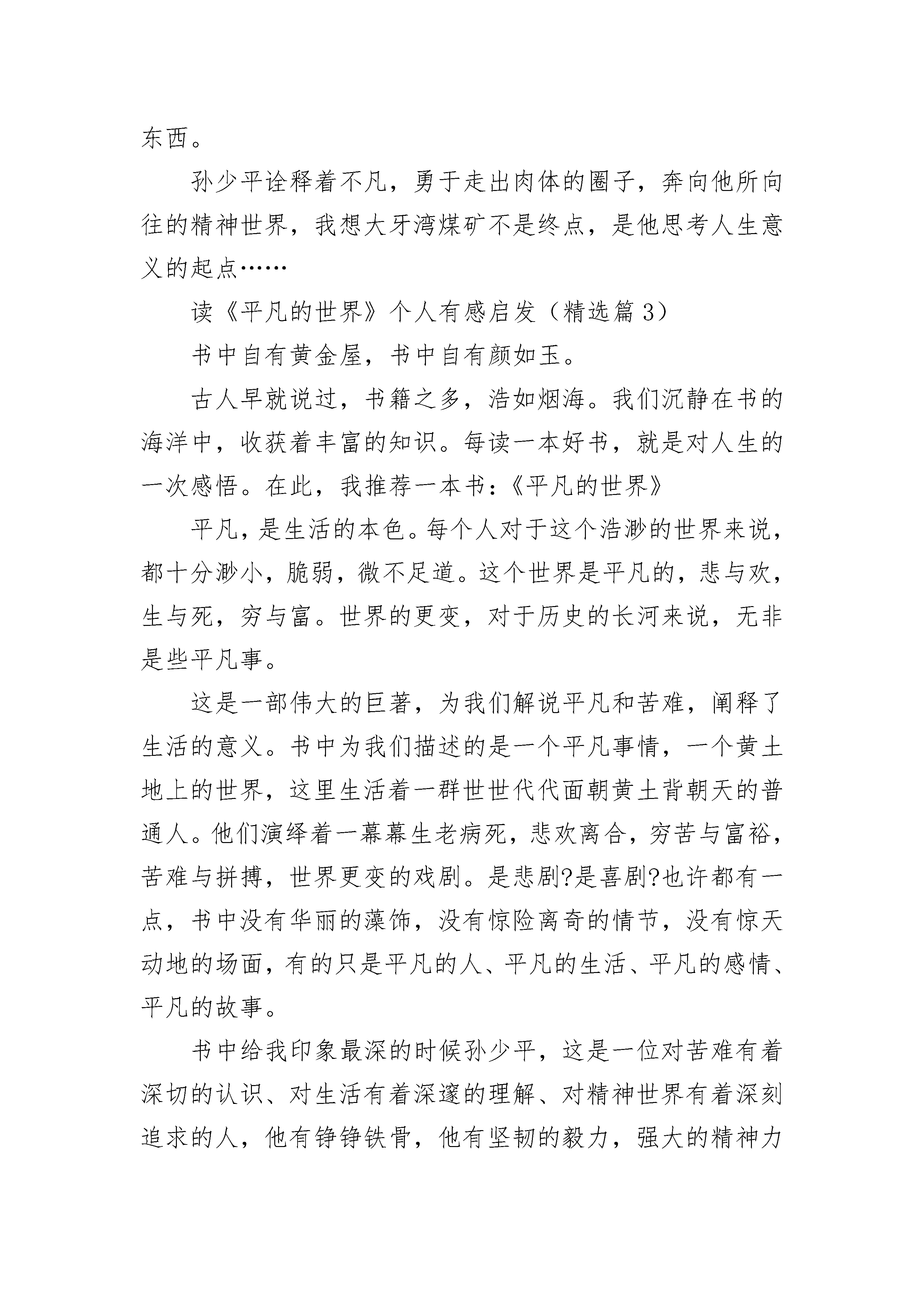 东西。

孙少平诠释着不凡，勇于走出肉体的圈子，奔向他所向往的精神世界，我想大牙湾煤矿不是终点，是他思考人生意义的起点……

读《平凡的世界》个人有感启发（精选篇 3）

书中自有黄金屋，书中自有颜如玉。

古人早就说过，书籍之多，浩如烟海。我们沉静在书的海洋中，收获着丰富的知识。每读一本好书，就是对人生的一次感悟。在此，我推荐一本书：《平凡的世界》

平凡，是生活的本色。每个人对于这个浩渺的世界来说，都十分渺小，脆弱，微不足道。这个世界是平凡的，悲与欢，生与死，穷与富。世界的更变，对于历史的长河来说，无非是些平凡事。

这是一部伟大的巨著，为我们解说平凡和苦难，阐释了生活的意义。书中为我们描述的是一个平凡事情，一个黄土地上的世界，这里生活着一群世世代代面朝黄土背朝天的普通人。他们演绎着一幕幕生老病死，悲欢离合，穷苦与富裕，苦难与拼搏，世界更变的戏剧。是悲剧?是喜剧?也许都有一点，书中没有华丽的藻饰，没有惊险离奇的情节，没有惊天动地的场面，有的只是平凡的人、平凡的生活、平凡的感情、平凡的故事。

书中给我印象最深的时候孙少平，这是一位对苦难有着深切的认识、对生活有着深邃的理解、对精神世界有着深刻追求的人，他有铮铮铁骨，他有坚韧的毅力，强大的精神力